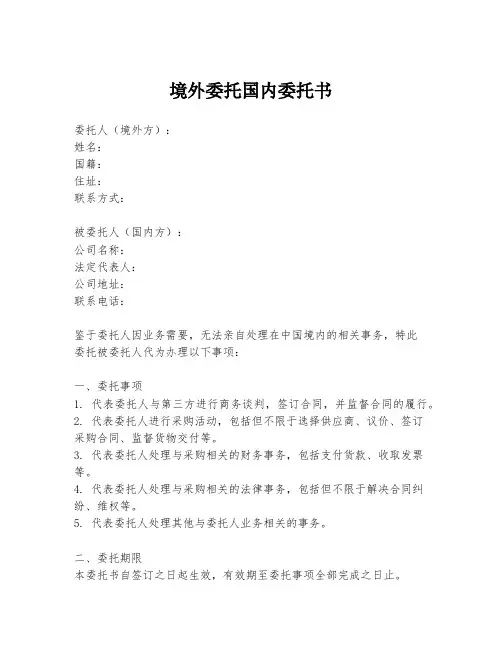 境外委托国内委托书

委托人（境外方）：
姓名：
国籍：
住址：
联系方式：

被委托人（国内方）：
公司名称：
法定代表人：
公司地址：
联系电话：

鉴于委托人因业务需要，无法亲自处理在中国境内的相关事务，特此委托被委托人代为办理以下事项：

一、委托事项
1. 代表委托人与第三方进行商务谈判，签订合同，并监督合同的履行。
2. 代表委托人进行采购活动，包括但不限于选择供应商、议价、签订采购合同、监督货物交付等。
3. 代表委托人处理与采购相关的财务事务，包括支付货款、收取发票等。
4. 代表委托人处理与采购相关的法律事务，包括但不限于解决合同纠纷、维权等。
5. 代表委托人处理其他与委托人业务相关的事务。

二、委托期限
本委托书自签订之日起生效，有效期至委托事项全部完成之日止。